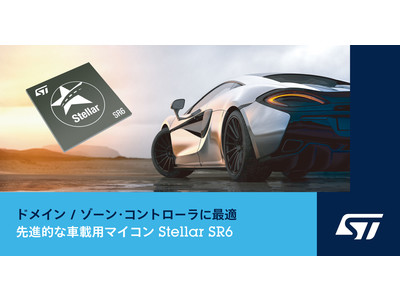 ST
Stellar
SR6

ドメイン / ゾーン・コントローラに最適
先進的な車載用マイコン Stellar SR6

ST